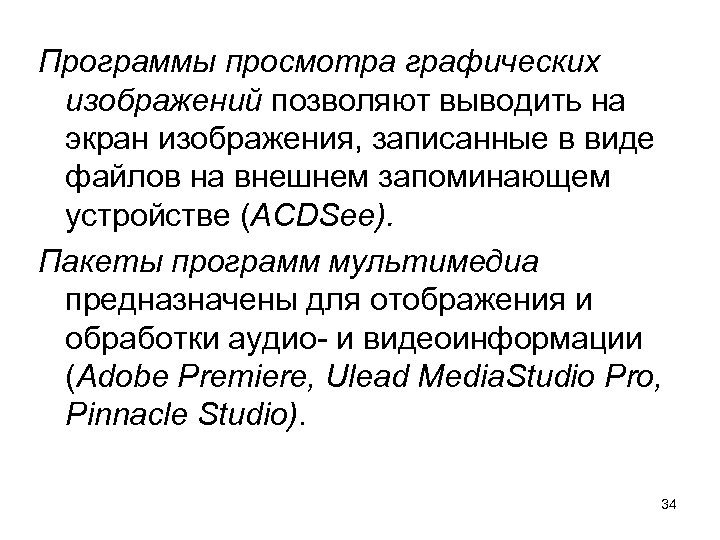 Программы просмотра графических изображений позволяют выводить на экран изображения, записанные в виде файлов на внешнем запоминающем устройстве (ACDSee).

Пакеты программ мультимедиа предназначены для отображения и обработки аудио- и видеоинформации (Adobe Premiere, Ulead MediaStudio Pro, Pinnacle Studio).

34